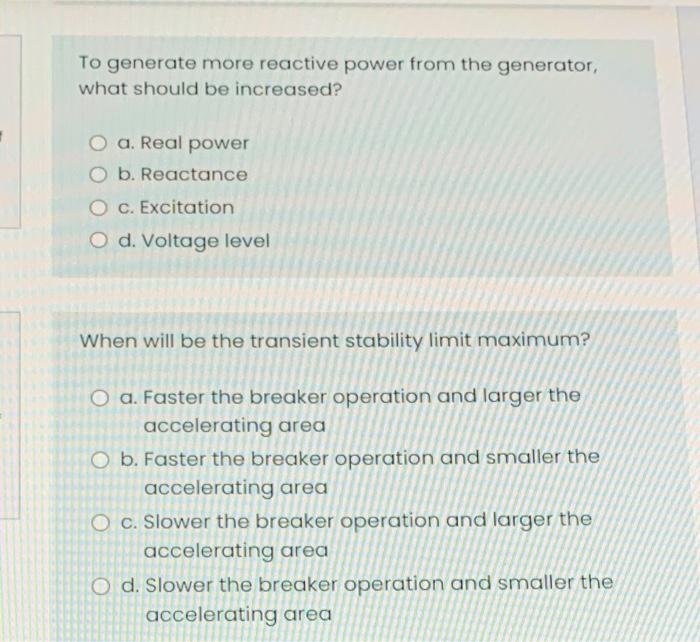 To generate more reactive power from the generator, what should be increased?

a. Real power
b. Reactance
c. Excitation
d. Voltage level

When will be the transient stability limit maximum?

a. Faster the breaker operation and larger the accelerating area
b. Faster the breaker operation and smaller the accelerating area
c. Slower the breaker operation and larger the accelerating area
d. Slower the breaker operation and smaller the accelerating area